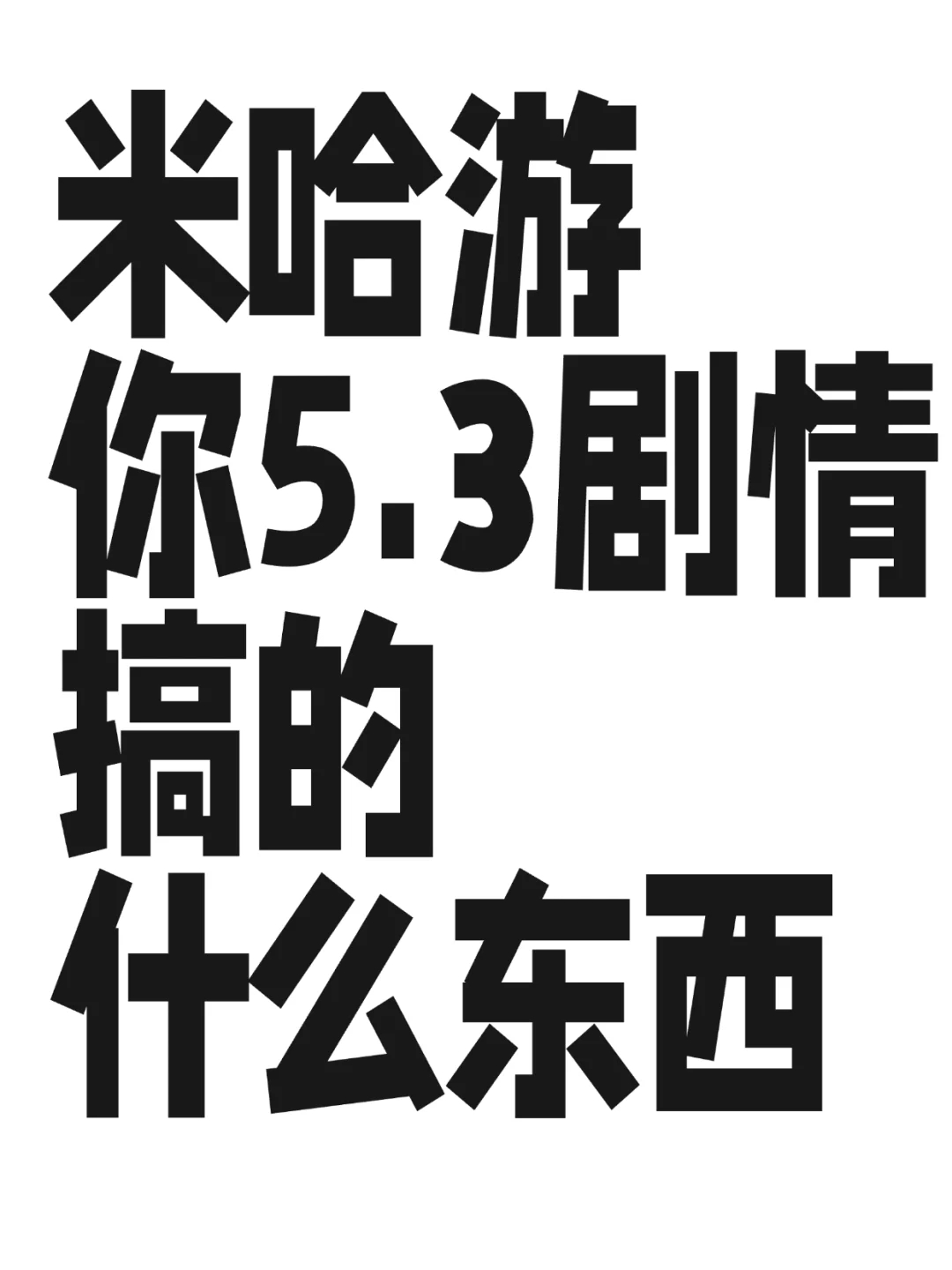 米哈游
你5.3剧情
搞的
什么东西